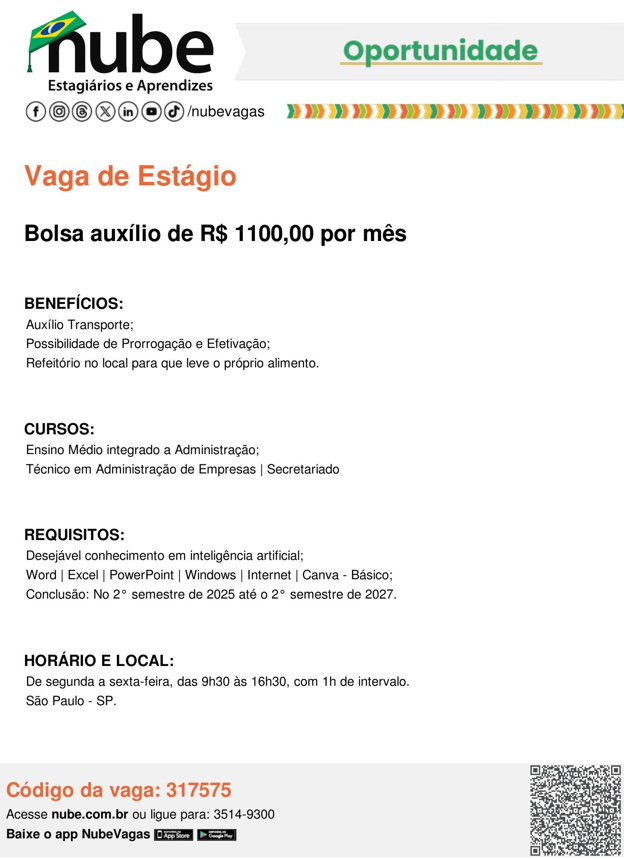 nube
Estagiários e Aprendizes
/nubevagas

Oportunidade

Vaga de Estágio

Bolsa auxílio de R$ 1100,00 por mês

BENEFÍCIOS:
Auxílio Transporte;
Possibilidade de Prorrogação e Efetivação;
Refeitório no local para que leve o próprio alimento.

CURSOS:
Ensino Médio integrado a Administração;
Técnico em Administração de Empresas | Secretariado

REQUISITOS:
Desejável conhecimento em inteligência artificial;
Word | Excel | PowerPoint | Windows | Internet | Canva - Básico;
Conclusão: No 2° semestre de 2025 até o 2° semestre de 2027.

HORÁRIO E LOCAL:
De segunda a sexta-feira, das 9h30 às 16h30, com 1h de intervalo.
São Paulo - SP.

Código da vaga: 317575
Acesse nube.com.br ou ligue para: 3514-9300
Baixe o app NubeVagas App Store Google Play